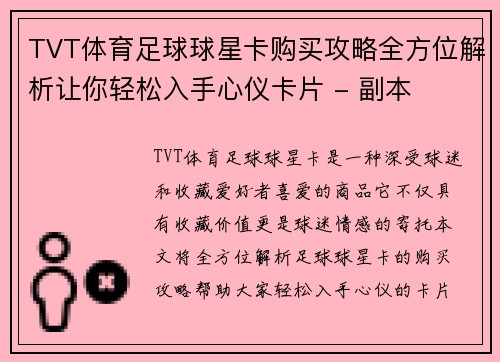 TVT体育足球球星卡购买攻略全方位解析让你轻松入手心仪卡片 - 副本

TVT体育足球球星卡是一种深受球迷和收藏爱好者喜爱的商品它不仅具有收藏价值更是球迷情感的寄托本文将全方位解析足球球星卡的购买攻略帮助大家轻松入手心仪的卡片